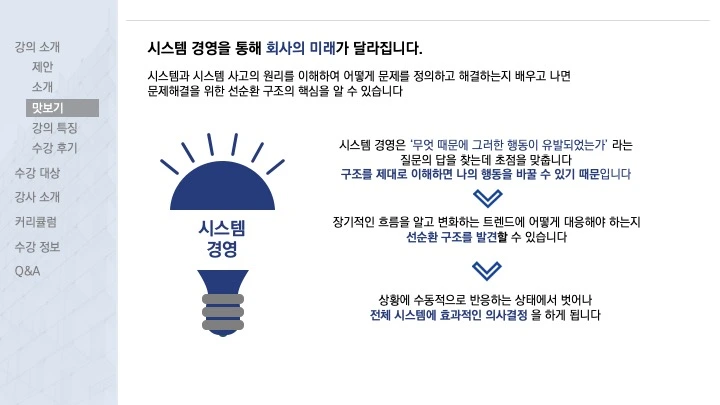 강의 소개
제안
소개
맛보기
강의 특징
수강 후기
수강 대상
강사 소개
커리큘럼
수강 정보
Q&A

시스템 경영을 통해 회사의 미래가 달라집니다.

시스템과 시스템 사고의 원리를 이해하여 어떻게 문제를 정의하고 해결하는지 배우고 나면 문제해결을 위한 선순환 구조의 핵심을 알 수 있습니다

시스템
경영

시스템 경영은 '무엇 때문에 그러한 행동이 유발되었는가' 라는 질문의 답을 찾는데 초점을 맞춥니다
구조를 제대로 이해하면 나의 행동을 바꿀 수 있기 때문입니다

장기적인 흐름을 알고 변화하는 트렌드에 어떻게 대응해야 하는지
선순환 구조를 발견할 수 있습니다

상황에 수동적으로 반응하는 상태에서 벗어나
전체 시스템에 효과적인 의사결정 을 하게 됩니다